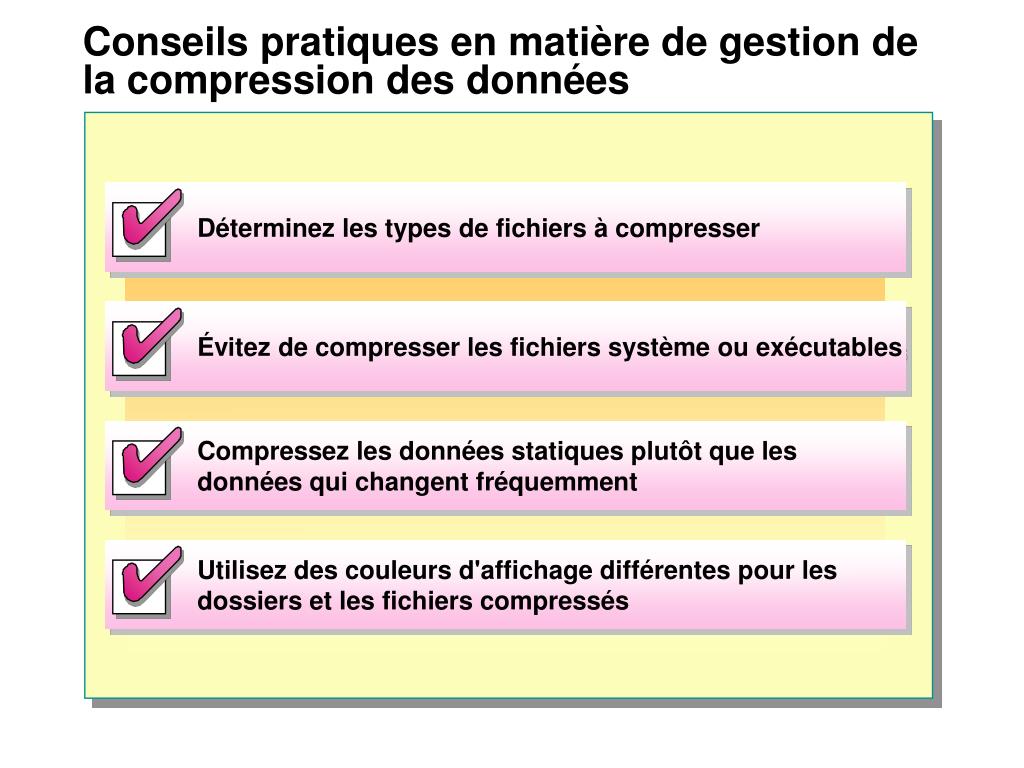 Conseils pratiques en matière de gestion de la compression des données

Déterminez les types de fichiers à compresser

Évitez de compresser les fichiers système ou exécutables

Compressez les données statiques plutôt que les données qui changent fréquemment

Utilisez des couleurs d'affichage différentes pour les dossiers et les fichiers compressés